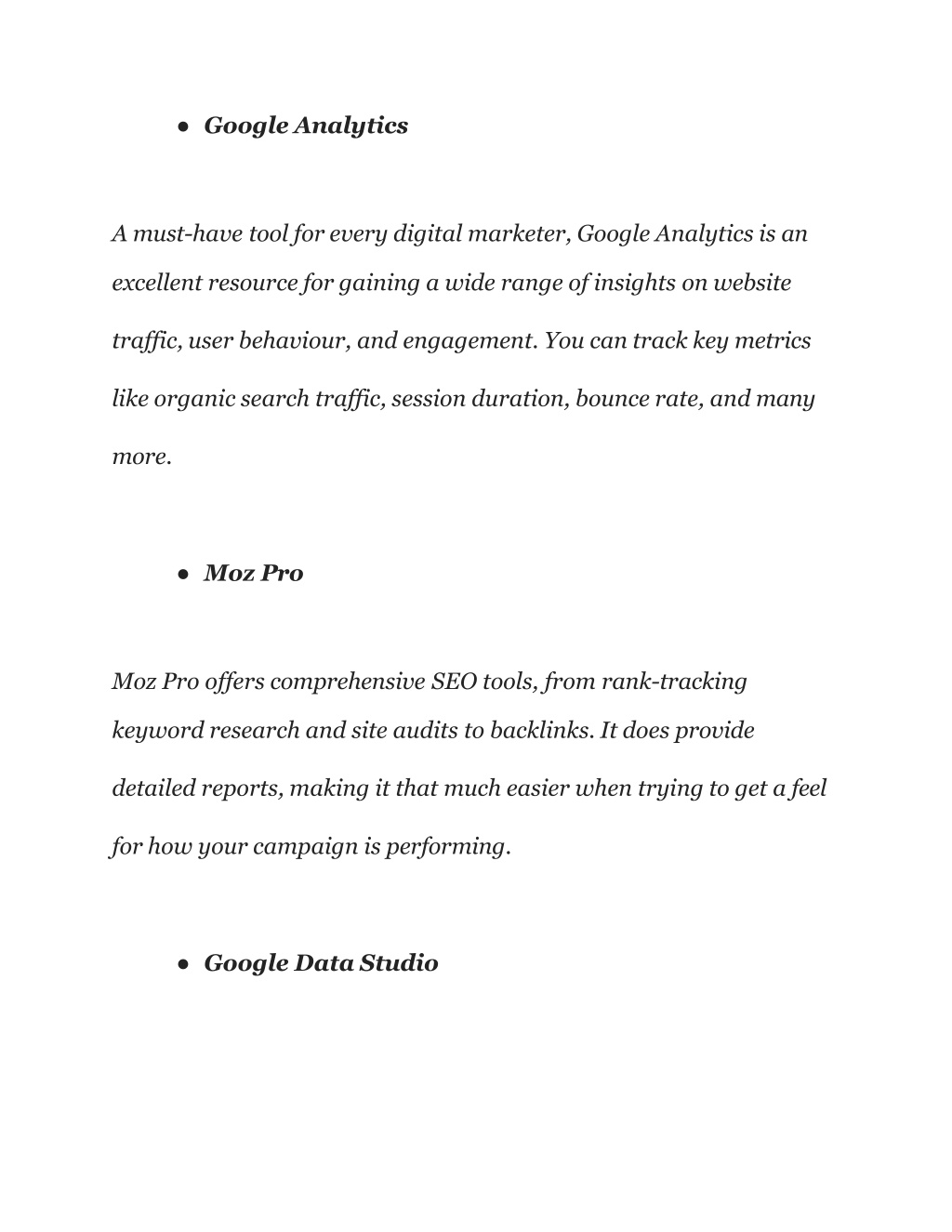 ● Google Analytics

A must-have tool for every digital marketer, Google Analytics is an excellent resource for gaining a wide range of insights on website traffic, user behaviour, and engagement. You can track key metrics like organic search traffic, session duration, bounce rate, and many more.

● Moz Pro

Moz Pro offers comprehensive SEO tools, from rank-tracking keyword research and site audits to backlinks. It does provide detailed reports, making it that much easier when trying to get a feel for how your campaign is performing.

● Google Data Studio